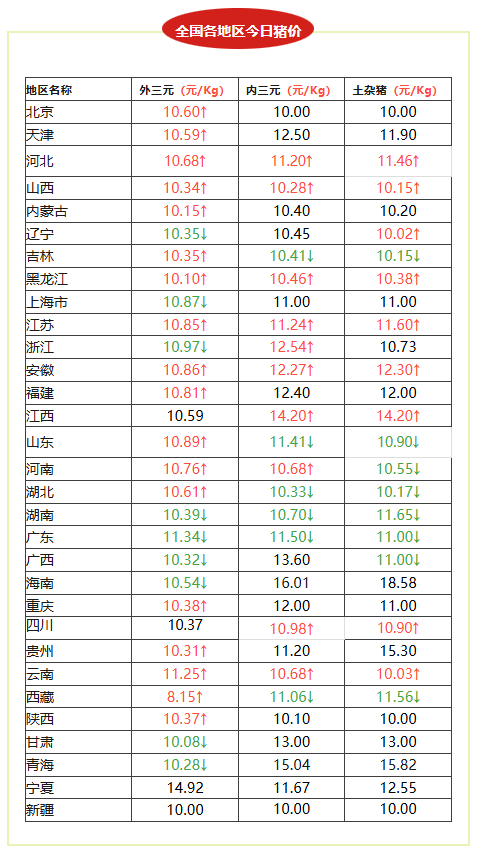 全国各地区今日猪价

| 地区名称 | 外三元（元/Kg） | 内三元（元/Kg） | 土杂猪（元/Kg） |
|---|---|---|---|
| 北京 | 10.60↑ | 10.00 | 10.00 |
| 天津 | 10.59↑ | 12.50 | 11.90 |
| 河北 | 10.68↑ | 11.20↑ | 11.46↑ |
| 山西 | 10.34↑ | 10.28↑ | 10.15↑ |
| 内蒙古 | 10.15↑ | 10.40 | 10.20 |
| 辽宁 | 10.35↓ | 10.45 | 10.02↑ |
| 吉林 | 10.35↑ | 10.41↓ | 10.15↓ |
| 黑龙江 | 10.10↑ | 10.46↑ | 10.38↑ |
| 上海市 | 10.87↓ | 11.00 | 11.00 |
| 江苏 | 10.85↑ | 11.24↑ | 11.60↑ |
| 浙江 | 10.97↓ | 12.54↑ | 10.73 |
| 安徽 | 10.86↑ | 12.27↑ | 12.30↑ |
| 福建 | 10.81↑ | 12.40 | 12.00 |
| 江西 | 10.59 | 14.20↑ | 14.20↑ |
| 山东 | 10.89↑ | 11.41↓ | 10.90↓ |
| 河南 | 10.76↑ | 10.68↑ | 10.55↓ |
| 湖北 | 10.61↑ | 10.33↓ | 10.17↓ |
| 湖南 | 10.39↓ | 10.70↓ | 11.65↓ |
| 广东 | 11.34↓ | 11.50↓ | 11.00↓ |
| 广西 | 10.32↓ | 13.60 | 11.00↓ |
| 海南 | 10.54↓ | 16.01 | 18.58 |
| 重庆 | 10.38↑ | 12.00 | 11.00 |
| 四川 | 10.37 | 10.98↑ | 10.90↑ |
| 贵州 | 10.31↑ | 11.20 | 15.30 |
| 云南 | 11.25↑ | 10.68↑ | 10.03↑ |
| 西藏 | 8.15↑ | 11.06↓ | 11.56↓ |
| 陕西 | 10.37↑ | 10.10 | 10.00 |
| 甘肃 | 10.08↓ | 13.00 | 13.00 |
| 青海 | 10.28↓ | 15.04 | 15.82 |
| 宁夏 | 14.92 | 11.67 | 12.55 |
| 新疆 | 10.00 | 10.00 | 10.00 |